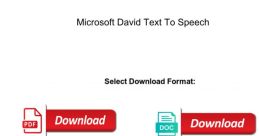 Microsoft David Text To Speech

Select Download Format:

PDF Download

DOC Download